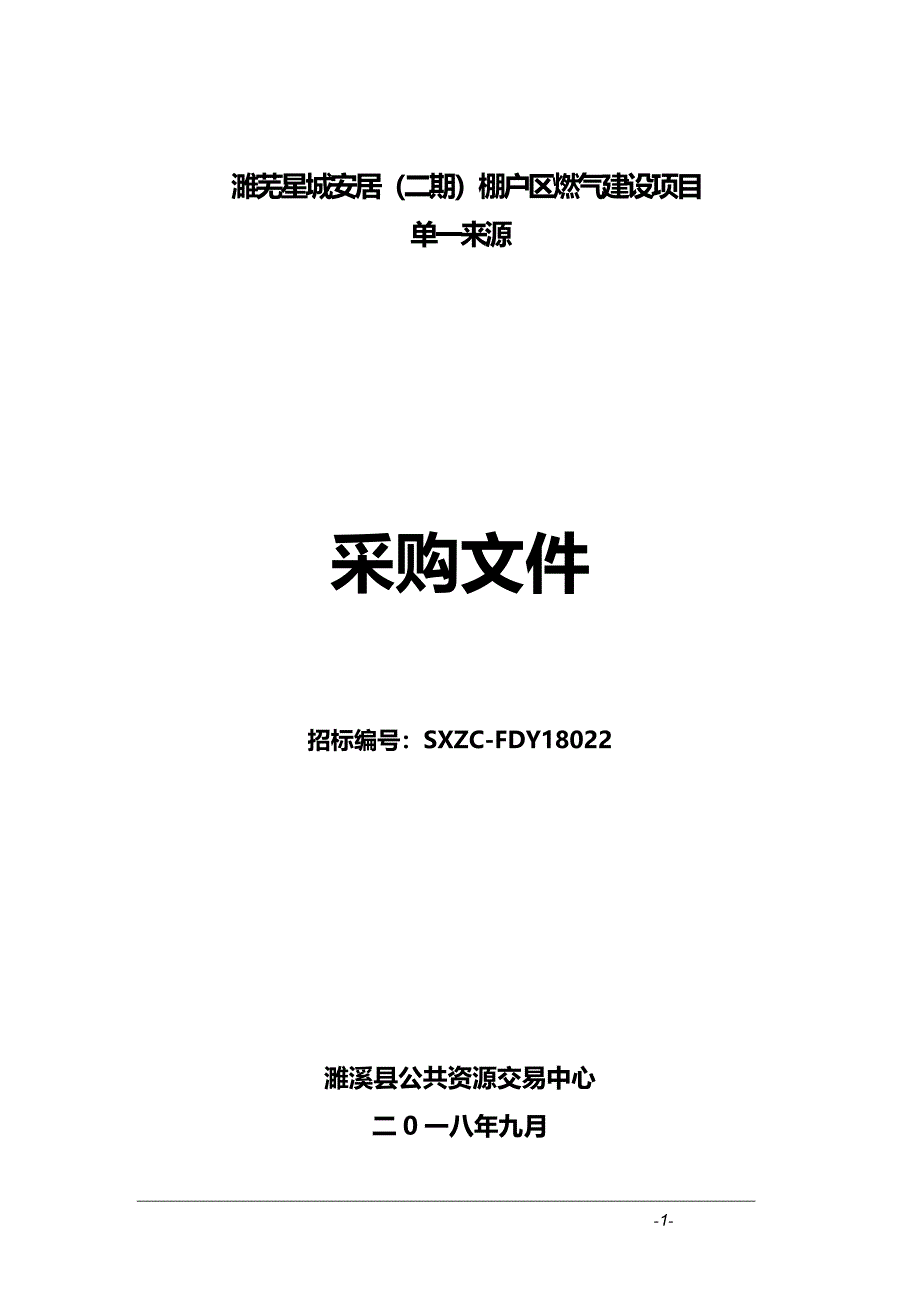 濉芜星城安居（二期）棚户区燃气建设项目
单一来源

采购文件

招标编号：SXZC-FDY18022

濉溪县公共资源交易中心
二０一八年九月

-1-